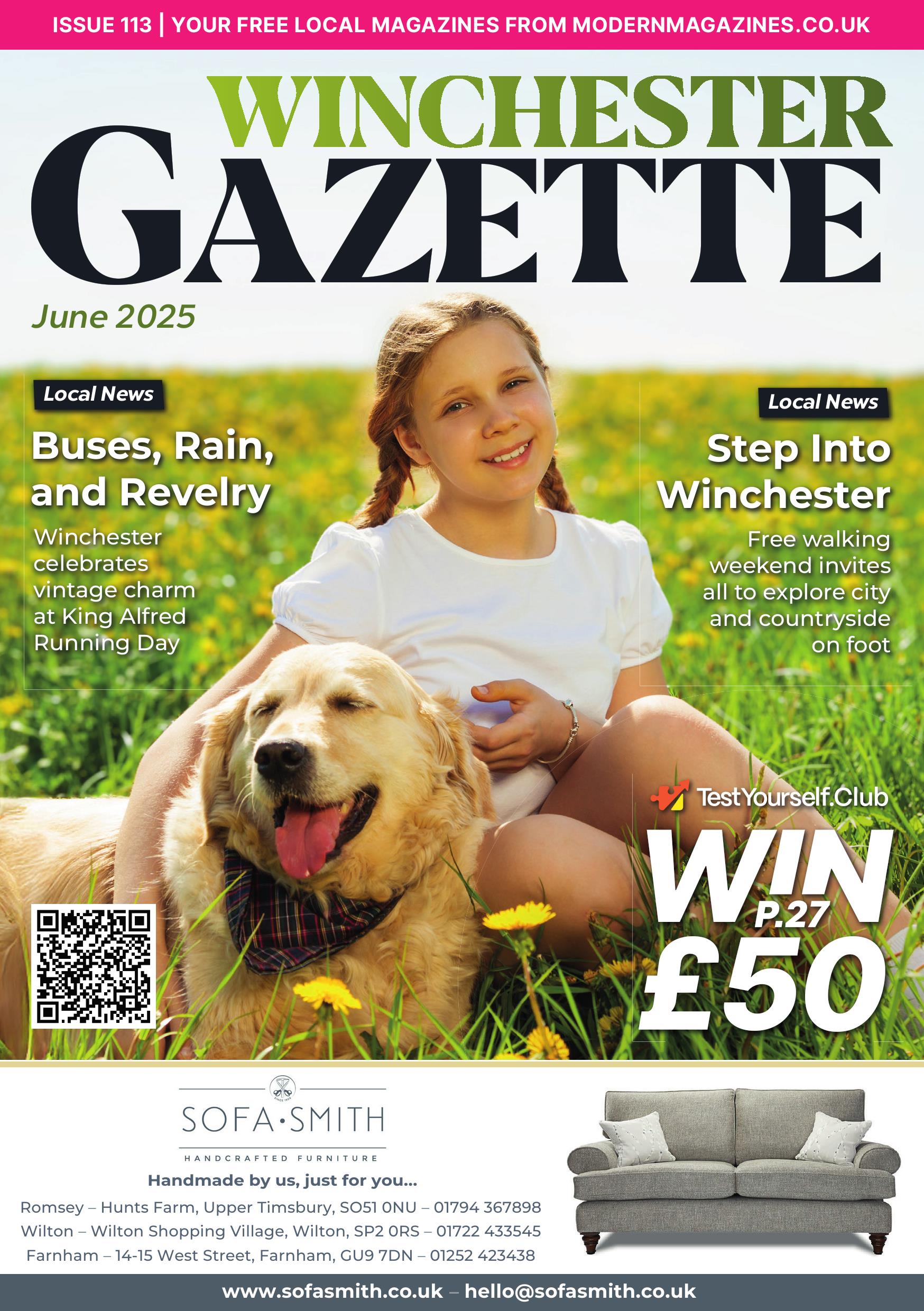 ISSUE 113 | YOUR FREE LOCAL MAGAZINES FROM MODERNMAGAZINES.CO.UK

WINCHESTER
GAZETTE

June 2025

Local News

Buses, Rain, and Revelry

Winchester celebrates vintage charm at King Alfred Running Day

Local News

Step Into Winchester

Free walking weekend invites all to explore city and countryside on foot

TestYourself.Club

WIN
P.27
£50

SINCE 1924

SOFA·SMITH

HANDCRAFTED FURNITURE

Handmade by us, just for you...

Romsey – Hunts Farm, Upper Timsbury, SO51 0NU – 01794 367898
Wilton – Wilton Shopping Village, Wilton, SP2 0RS – 01722 433545
Farnham – 14-15 West Street, Farnham, GU9 7DN – 01252 423438

www.sofasmith.co.uk – hello@sofasmith.co.uk